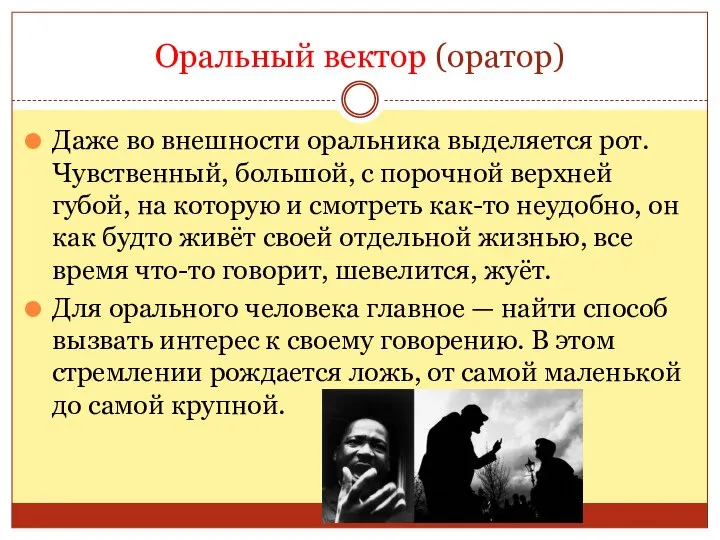 Оральный вектор (оратор)

Даже во внешности оральника выделяется рот. Чувственный, большой, с порочной верхней губой, на которую и смотреть как-то неудобно, он как будто живёт своей отдельной жизнью, все время что-то говорит, шевелится, жуёт.

Для орального человека главное — найти способ вызвать интерес к своему говорению. В этом стремлении рождается ложь, от самой маленькой до самой крупной.